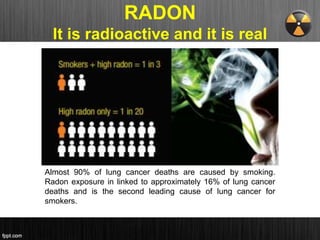 RADON
It is radioactive and it is real

Smokers + high radon = 1 in 3

High radon only = 1 in 20

Almost 90% of lung cancer deaths are caused by smoking. Radon exposure in linked to approximately 16% of lung cancer deaths and is the second leading cause of lung cancer for smokers.

fppt.com